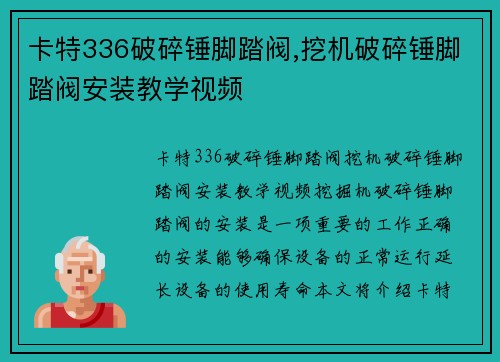 卡特336破碎锤脚踏阀,挖机破碎锤脚踏阀安装教学视频

卡特336破碎锤脚踏阀挖机破碎锤脚踏阀安装教学视频挖掘机破碎锤脚踏阀的安装是一项重要的工作正确的安装能够确保设备的正常运行延长设备的使用寿命本文将介绍卡特